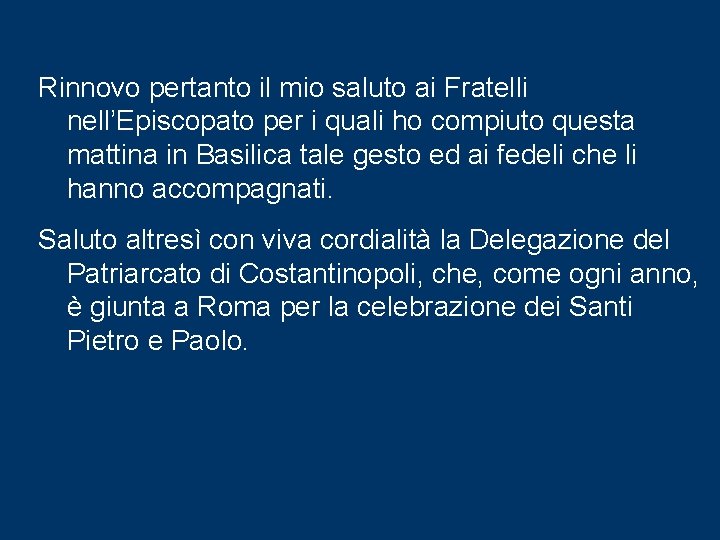 Rinnovo pertanto il mio saluto ai Fratelli nell’Episcopato per i quali ho compiuto questa mattina in Basilica tale gesto ed ai fedeli che li hanno accompagnati.

Saluto altresì con viva cordialità la Delegazione del Patriarcato di Costantinopoli, che, come ogni anno, è giunta a Roma per la celebrazione dei Santi Pietro e Paolo.